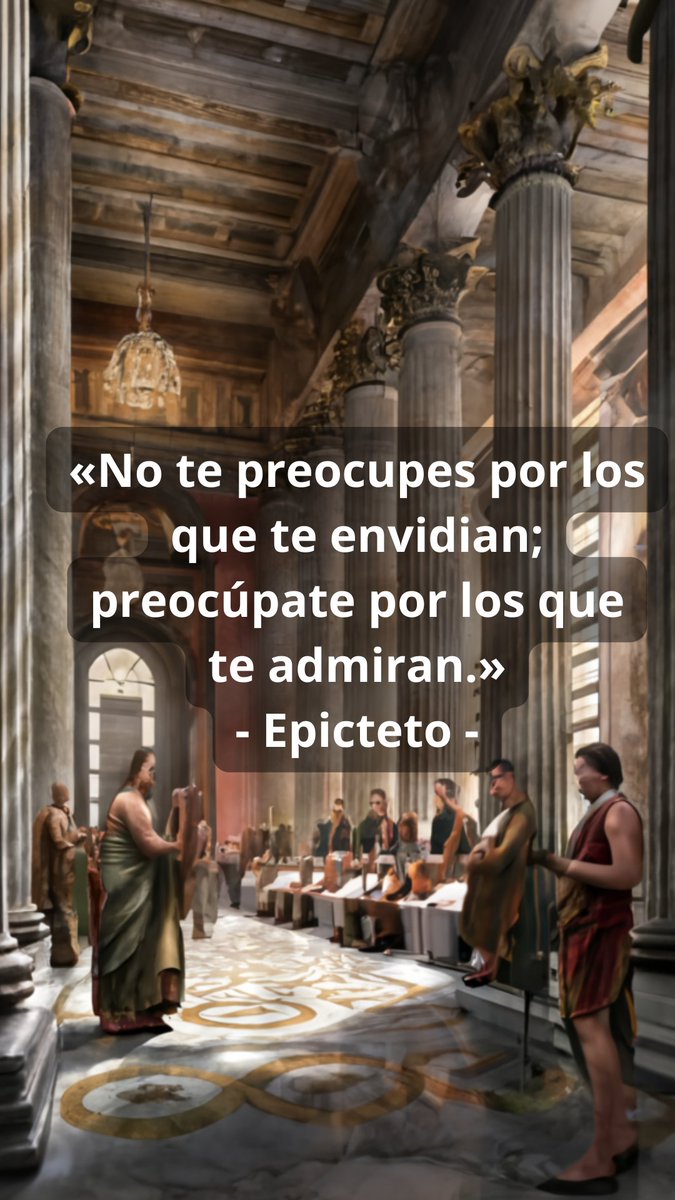 «No te preocupes por los que te envidian; preocúpate por los que te admiran.»
- Epicteto -